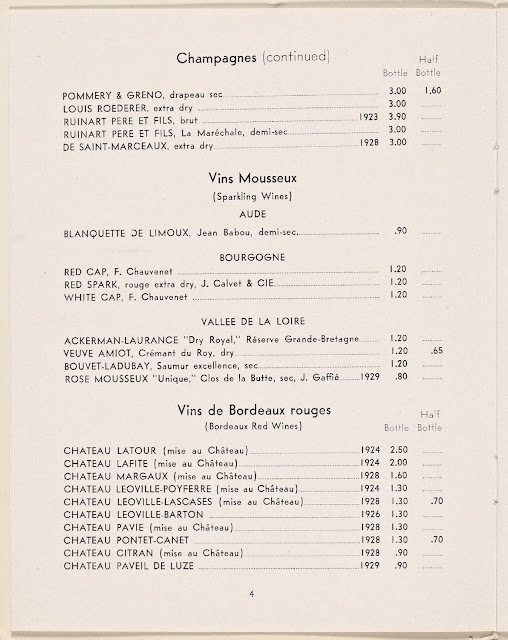 Champagnes (continued)

| | | Bottle | Half Bottle |
|---|---|---|---|
| POMMERY & GRENO, drapeau sec | | 3.00 | 1.60 |
| LOUIS ROEDERER, extra dry | | 3.00 | |
| RUINART PERE ET FILS, brut | 1923 | 3.90 | |
| RUINART PERE ET FILS, La Maréchale, demi-sec | | 3.00 | |
| DE SAINT-MARCEAUX, extra dry | 1928 | 3.00 | |

Vins Mousseux
(Sparkling Wines)

AUDE

| | | | |
|---|---|---|---|
| BLANQUETTE DE LIMOUX, Jean Babou, demi-sec | | .90 | |

BOURGOGNE

| | | | |
|---|---|---|---|
| RED CAP, F. Chauvenet | | 1.20 | |
| RED SPARK, rouge extra dry, J. Calvet & CIE | | 1.20 | |
| WHITE CAP, F. Chauvenet | | 1.20 | |

VALLEE DE LA LOIRE

| | | | |
|---|---|---|---|
| ACKERMAN-LAURANCE "Dry Royal," Réserve Grande-Bretagne | | 1.20 | |
| VEUVE AMIOT, Crémant du Roy, dry | | 1.20 | .65 |
| BOUVET-LADUBAY, Saumur excellence, sec | | 1.20 | |
| ROSE MOUSSEUX "Unique," Clos de la Butte, sec, J. Gaffié | 1929 | .80 | |

Vins de Bordeaux rouges
(Bordeaux Red Wines)

| | | Bottle | Half Bottle |
|---|---|---|---|
| CHATEAU LATOUR (mise au Château) | 1924 | 2.50 | |
| CHATEAU LAFITE (mise au Château) | 1924 | 2.00 | |
| CHATEAU MARGAUX (mise au Château) | 1928 | 1.60 | |
| CHATEAU LEOVILLE-POYFERRE (mise au Château) | 1924 | 1.30 | |
| CHATEAU LEOVILLE-LASCASES (mise au Château) | 1928 | 1.30 | .70 |
| CHATEAU LEOVILLE-BARTON | 1926 | 1.30 | |
| CHATEAU PAVIE (mise au Château) | 1928 | 1.30 | |
| CHATEAU PONTET-CANET | 1928 | 1.30 | .70 |
| CHATEAU CITRAN (mise au Château) | 1928 | .90 | |
| CHATEAU PAVEIL DE LUZE | 1929 | .90 | |

4